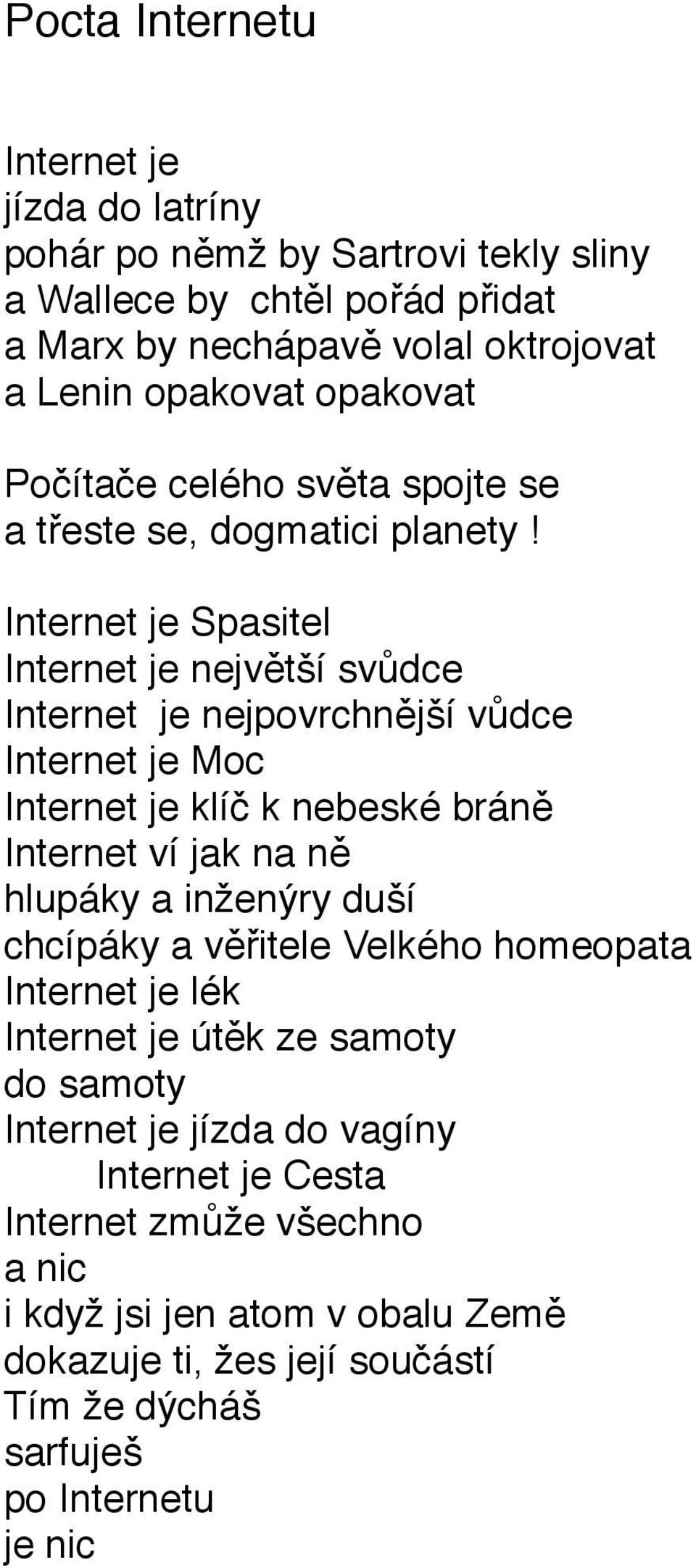 Pocta Internetu

Internet je
jízda do latríny
pohár po němž by Sartrovi tekly sliny
a Wallece by chtěl pořád přidat
a Marx by nechápavě volal oktrojovat
a Lenin opakovat opakovat

Počítače celého světa spojte se
a třeste se, dogmatici planety !

Internet je Spasitel
Internet je největší svůdce
Internet je nejpovrchnější vůdce
Internet je Moc
Internet je klíč k nebeské bráně
Internet ví jak na ně
hlupáky a inženýry duší
chcípáky a věřitele Velkého homeopata
Internet je lék
Internet je útěk ze samoty
do samoty
Internet je jízda do vagíny
Internet je Cesta
Internet zmůže všechno
a nic
i když jsi jen atom v obalu Země
dokazuje ti, žes její součástí
Tím že dýcháš
sarfuješ
po Internetu
je nic